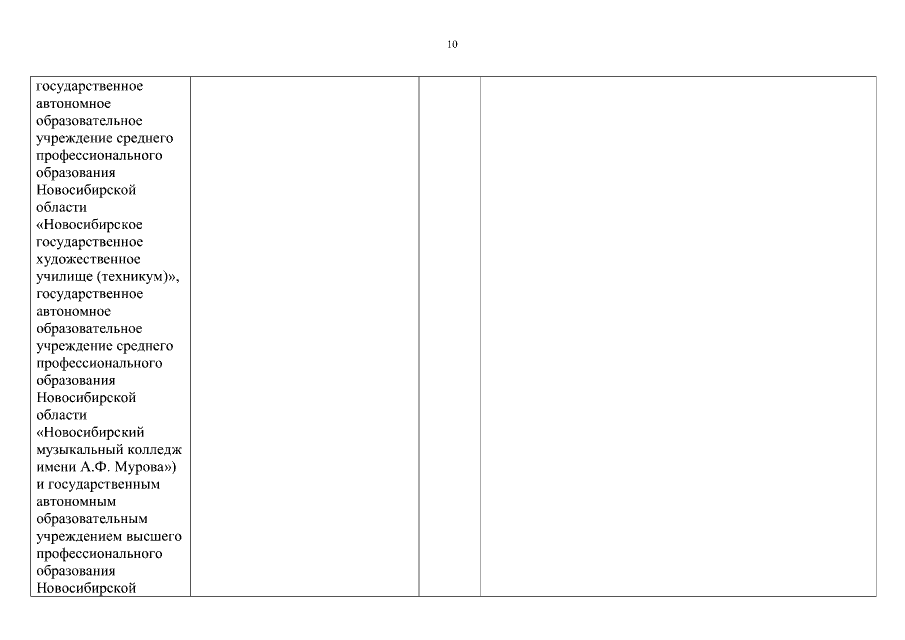 10

| государственное автономное образовательное учреждение среднего профессионального образования Новосибирской области «Новосибирское государственное художественное училище (техникум)», государственное автономное образовательное учреждение среднего профессионального образования Новосибирской области «Новосибирский музыкальный колледж имени А.Ф. Мурова») и государственным автономным образовательным учреждением высшего профессионального образования Новосибирской | | | |
|---|---|---|---|